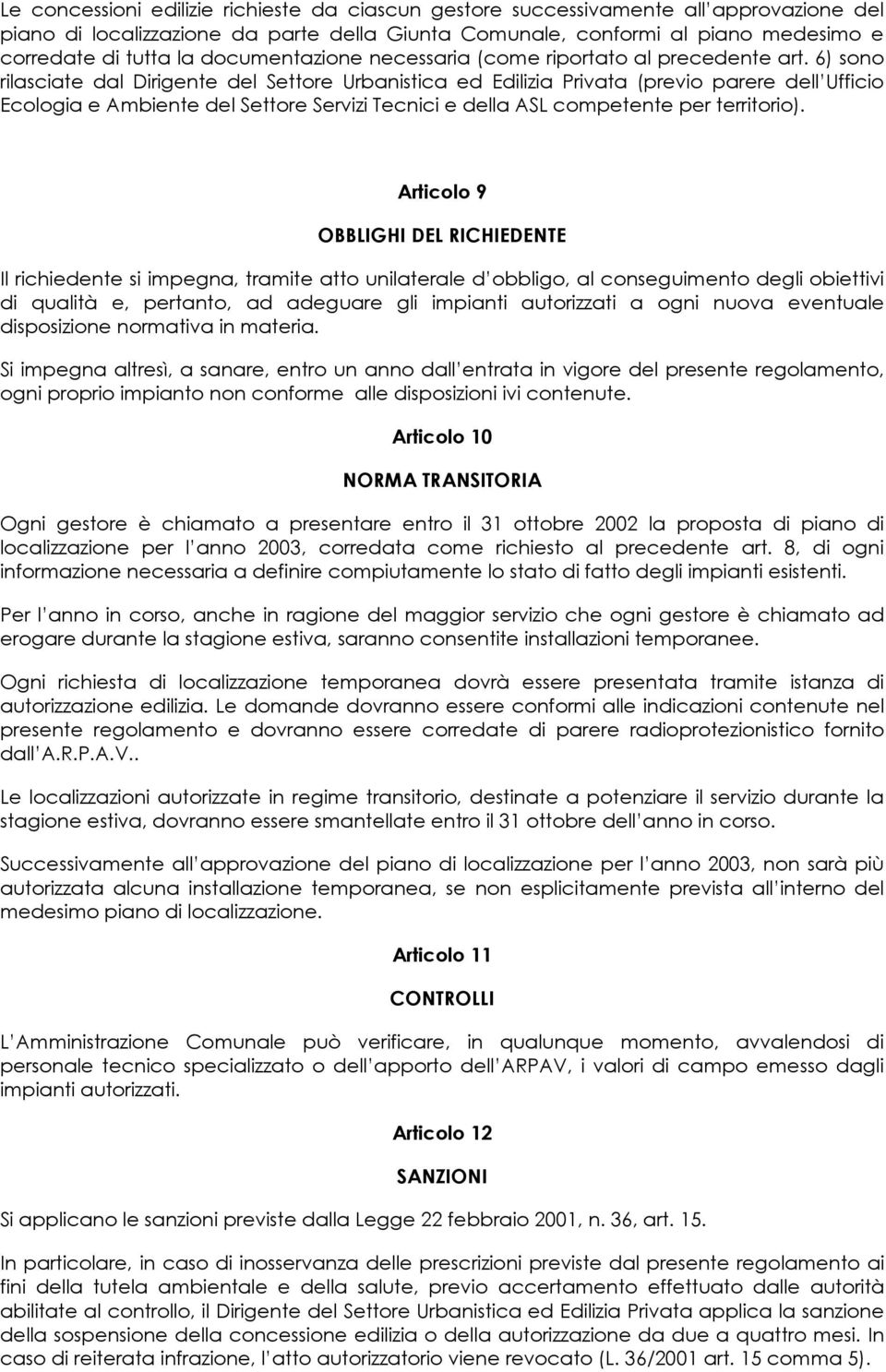 Le concessioni edilizie richieste da ciascun gestore successivamente all approvazione del piano di localizzazione da parte della Giunta Comunale, conformi al piano medesimo e corredate di tutta la documentazione necessaria (come riportato al precedente art. 6) sono rilasciate dal Dirigente del Settore Urbanistica ed Edilizia Privata (previo parere dell Ufficio Ecologia e Ambiente del Settore Servizi Tecnici e della ASL competente per territorio).

Articolo 9

OBBLIGHI DEL RICHIEDENTE

Il richiedente si impegna, tramite atto unilaterale d obbligo, al conseguimento degli obiettivi di qualità e, pertanto, ad adeguare gli impianti autorizzati a ogni nuova eventuale disposizione normativa in materia.

Si impegna altresì, a sanare, entro un anno dall entrata in vigore del presente regolamento, ogni proprio impianto non conforme alle disposizioni ivi contenute.

Articolo 10

NORMA TRANSITORIA

Ogni gestore è chiamato a presentare entro il 31 ottobre 2002 la proposta di piano di localizzazione per l anno 2003, corredata come richiesto al precedente art. 8, di ogni informazione necessaria a definire compiutamente lo stato di fatto degli impianti esistenti.

Per l anno in corso, anche in ragione del maggior servizio che ogni gestore è chiamato ad erogare durante la stagione estiva, saranno consentite installazioni temporanee.

Ogni richiesta di localizzazione temporanea dovrà essere presentata tramite istanza di autorizzazione edilizia. Le domande dovranno essere conformi alle indicazioni contenute nel presente regolamento e dovranno essere corredate di parere radioprotezionistico fornito dall A.R.P.A.V..

Le localizzazioni autorizzate in regime transitorio, destinate a potenziare il servizio durante la stagione estiva, dovranno essere smantellate entro il 31 ottobre dell anno in corso.

Successivamente all approvazione del piano di localizzazione per l anno 2003, non sarà più autorizzata alcuna installazione temporanea, se non esplicitamente prevista all interno del medesimo piano di localizzazione.

Articolo 11

CONTROLLI

L Amministrazione Comunale può verificare, in qualunque momento, avvalendosi di personale tecnico specializzato o dell apporto dell ARPAV, i valori di campo emesso dagli impianti autorizzati.

Articolo 12

SANZIONI

Si applicano le sanzioni previste dalla Legge 22 febbraio 2001, n. 36, art. 15.

In particolare, in caso di inosservanza delle prescrizioni previste dal presente regolamento ai fini della tutela ambientale e della salute, previo accertamento effettuato dalle autorità abilitate al controllo, il Dirigente del Settore Urbanistica ed Edilizia Privata applica la sanzione della sospensione della concessione edilizia o della autorizzazione da due a quattro mesi. In caso di reiterata infrazione, l atto autorizzatorio viene revocato (L. 36/2001 art. 15 comma 5).